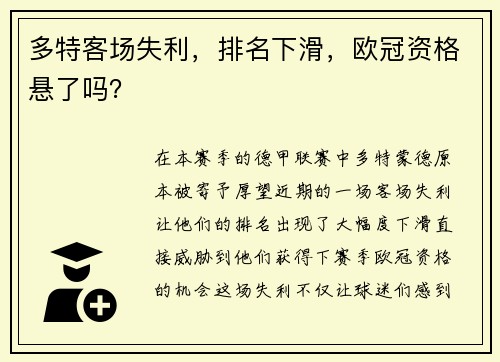 多特客场失利，排名下滑，欧冠资格悬了吗?

在本赛季的德甲联赛中多特蒙德原本被寄予厚望近期的一场客场失利让他们的排名出现了大幅度下滑直接威胁到他们获得下赛季欧冠资格的机会这场失利不仅让球迷们感到